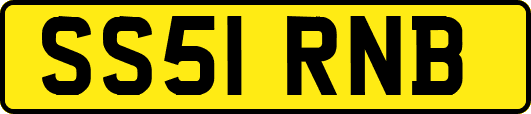 SS51 RNB